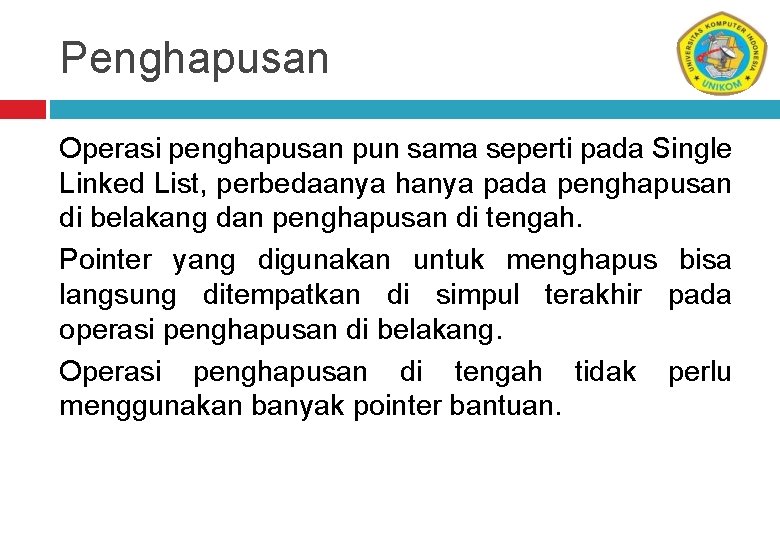 Penghapusan

UNIVERSITAS KOMPUTER INDONESIA
UNIKOM

Operasi penghapusan pun sama seperti pada Single Linked List, perbedaanya hanya pada penghapusan di belakang dan penghapusan di tengah.

Pointer yang digunakan untuk menghapus bisa langsung ditempatkan di simpul terakhir pada operasi penghapusan di belakang.

Operasi penghapusan di tengah tidak perlu menggunakan banyak pointer bantuan.